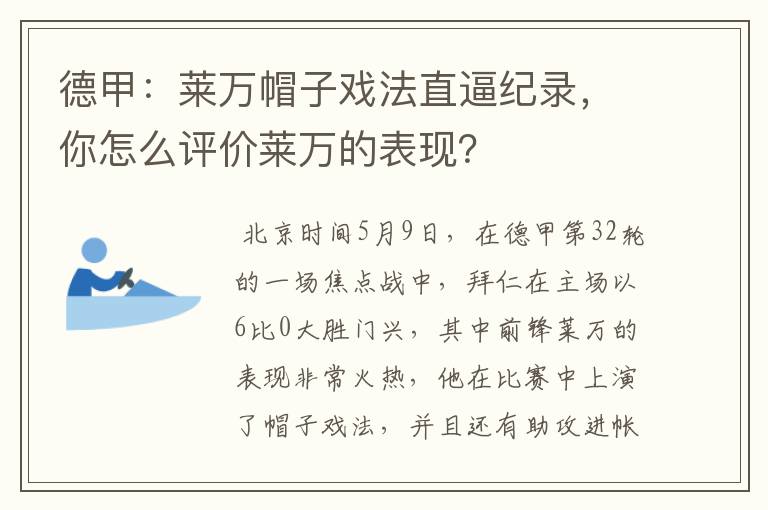 德甲：莱万帽子戏法直逼纪录，你怎么评价莱万的表现？

北京时间5月9日，在德甲第32轮的一场焦点战中，拜仁在主场以6比0大胜门兴，其中前锋莱万的表现非常火热，他在比赛中上演了帽子戏法，并且还有助攻进帐